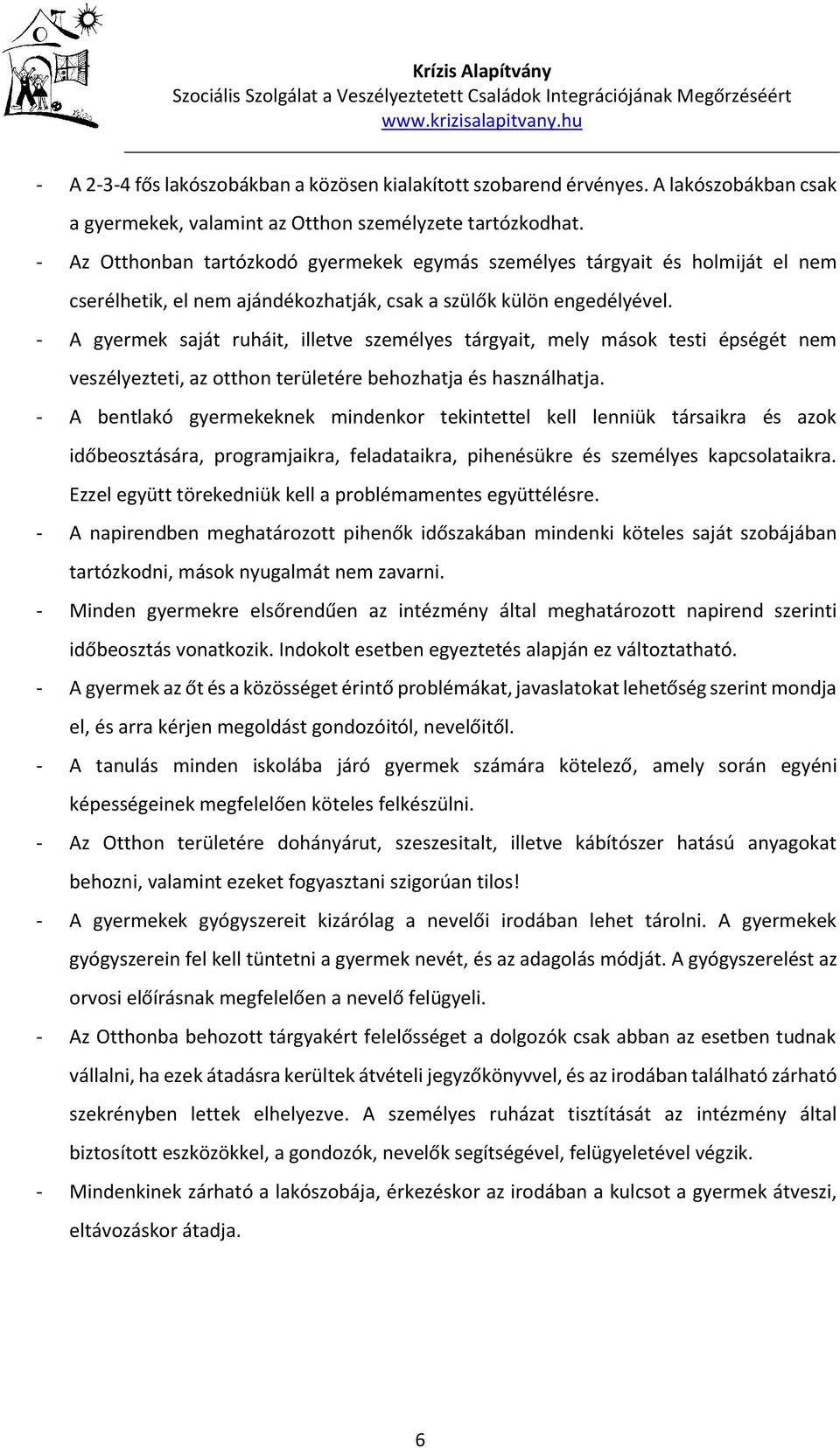 Krízis Alapítvány
Szociális Szolgálat a Veszélyeztetett Családok Integrációjának Megőrzéséért
www.krizisalapitvany.hu

- A 2-3-4 fős lakószobákban a közösen kialakított szobarend érvényes. A lakószobákban csak a gyermekek, valamint az Otthon személyzete tartózkodhat.
- Az Otthonban tartózkodó gyermekek egymás személyes tárgyait és holmiját el nem cserélhetik, el nem ajándékozhatják, csak a szülők külön engedélyével.
- A gyermek saját ruháit, illetve személyes tárgyait, mely mások testi épségét nem veszélyezteti, az otthon területére behozhatja és használhatja.
- A bentlakó gyermekeknek mindenkor tekintettel kell lenniük társaikra és azok időbeosztására, programjaikra, feladataikra, pihenésükre és személyes kapcsolataikra. Ezzel együtt törekedniük kell a problémamentes együttélésre.
- A napirendben meghatározott pihenők időszakában mindenki köteles saját szobájában tartózkodni, mások nyugalmát nem zavarni.
- Minden gyermekre elsőrendűen az intézmény által meghatározott napirend szerinti időbeosztás vonatkozik. Indokolt esetben egyeztetés alapján ez változtatható.
- A gyermek az őt és a közösséget érintő problémákat, javaslatokat lehetőség szerint mondja el, és arra kérjen megoldást gondozóitól, nevelőitől.
- A tanulás minden iskolába járó gyermek számára kötelező, amely során egyéni képességeinek megfelelően köteles felkészülni.
- Az Otthon területére dohányárut, szeszesitalt, illetve kábítószer hatású anyagokat behozni, valamint ezeket fogyasztani szigorúan tilos!
- A gyermekek gyógyszereit kizárólag a nevelői irodában lehet tárolni. A gyermekek gyógyszerein fel kell tüntetni a gyermek nevét, és az adagolás módját. A gyógyszerelést az orvosi előírásnak megfelelően a nevelő felügyeli.
- Az Otthonba behozott tárgyakért felelősséget a dolgozók csak abban az esetben tudnak vállalni, ha ezek átadásra kerültek átvételi jegyzőkönyvvel, és az irodában található zárható szekrényben lettek elhelyezve. A személyes ruházat tisztítását az intézmény által biztosított eszközökkel, a gondozók, nevelők segítségével, felügyeletével végzik.
- Mindenkinek zárható a lakószobája, érkezéskor az irodában a kulcsot a gyermek átveszi, eltávozáskor átadja.

6